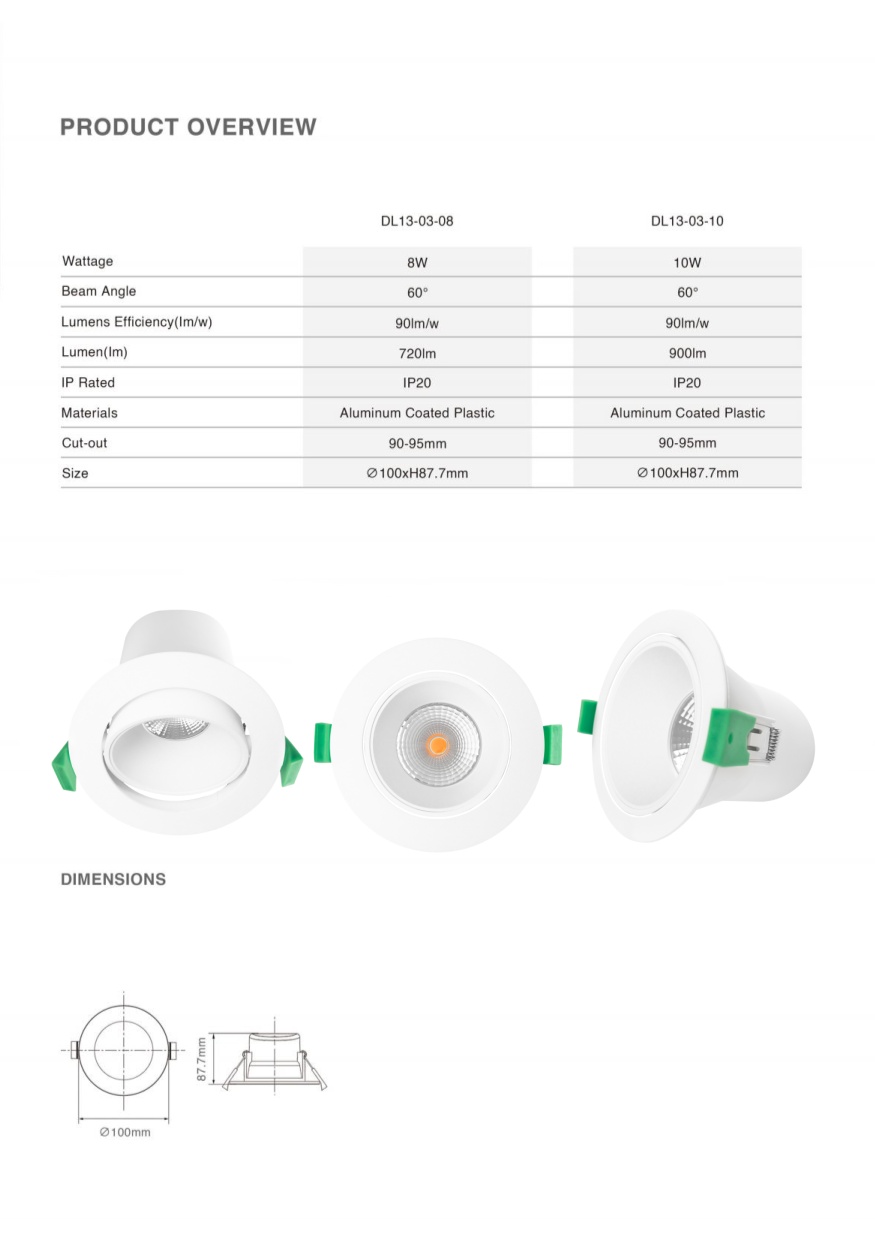 PRODUCT OVERVIEW

| | DL13-03-08 | DL13-03-10 |
|---|---|---|
| Wattage | 8W | 10W |
| Beam Angle | 60° | 60° |
| Lumens Efficiency(lm/w) | 90lm/w | 90lm/w |
| Lumen(lm) | 720lm | 900lm |
| IP Rated | IP20 | IP20 |
| Materials | Aluminum Coated Plastic | Aluminum Coated Plastic |
| Cut-out | 90-95mm | 90-95mm |
| Size | ∅100xH87.7mm | ∅100xH87.7mm |

DIMENSIONS

87.7mm

∅100mm